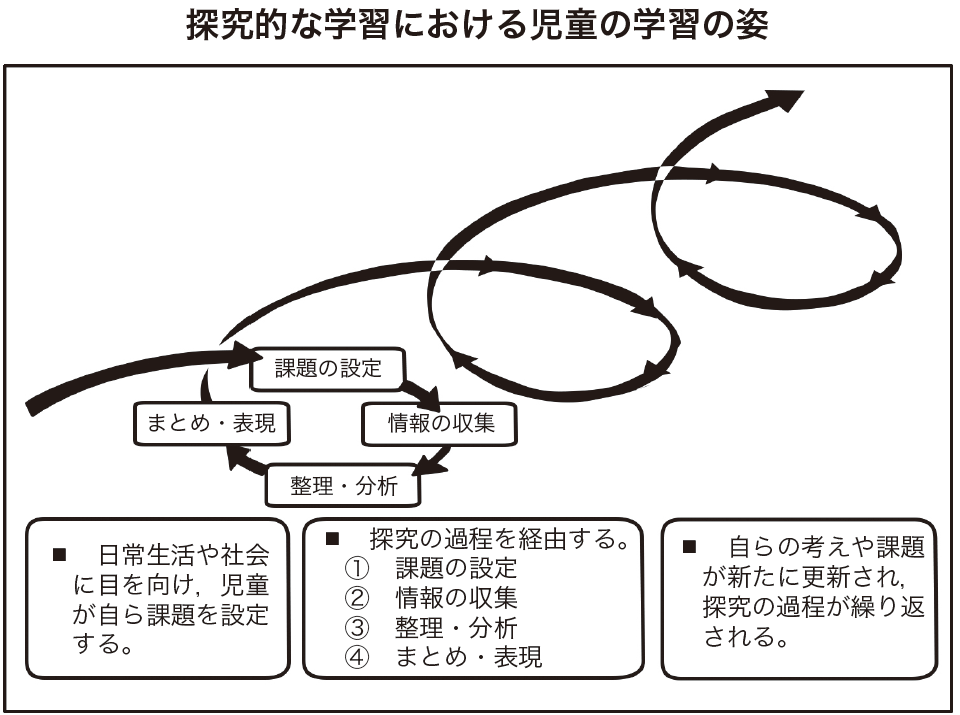 探究的な学習における児童の学習の姿

課題の設定

まとめ・表現

情報の収集

整理・分析

■　日常生活や社会に目を向け，児童が自ら課題を設定する。

■　探究の過程を経由する。
①　課題の設定
②　情報の収集
③　整理・分析
④　まとめ・表現

■　自らの考えや課題が新たに更新され，探究の過程が繰り返される。